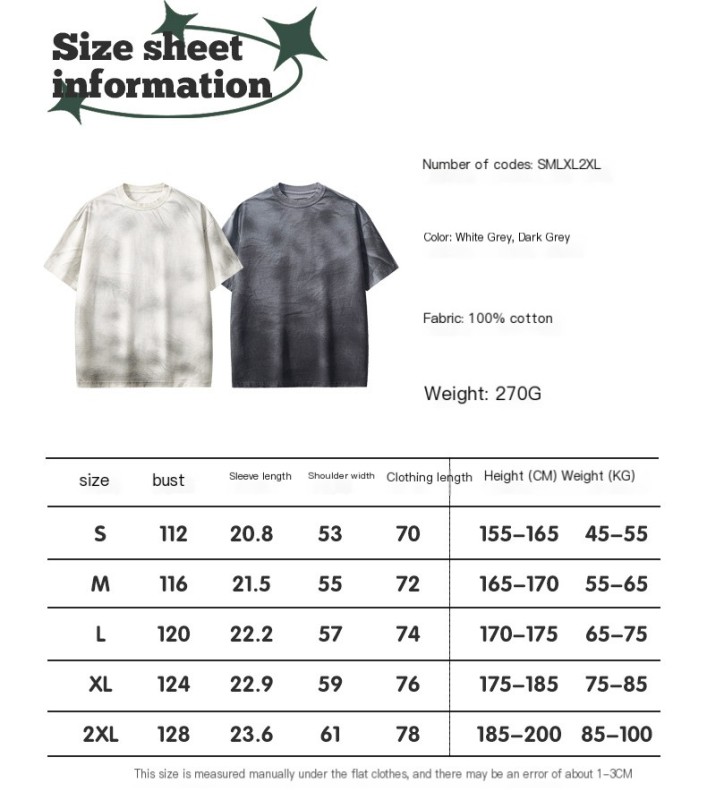 Size sheet information

Number of codes: SMLXL2XL

Color: White Grey, Dark Grey

Fabric: 100% cotton

Weight: 270G

| size | bust | Sleeve length | Shoulder width | Clothing length | Height (CM) | Weight (KG) |
|---|---|---|---|---|---|---|
| S | 112 | 20.8 | 53 | 70 | 155–165 | 45–55 |
| M | 116 | 21.5 | 55 | 72 | 165–170 | 55–65 |
| L | 120 | 22.2 | 57 | 74 | 170–175 | 65–75 |
| XL | 124 | 22.9 | 59 | 76 | 175–185 | 75–85 |
| 2XL | 128 | 23.6 | 61 | 78 | 185–200 | 85–100 |

This size is measured manually under the flat clothes, and there may be an error of about 1–3CM